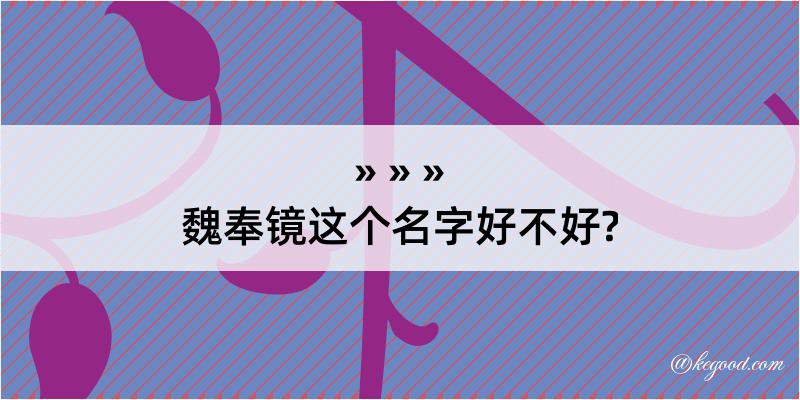 » » »
魏奉镜这个名字好不好?

@kegood.com